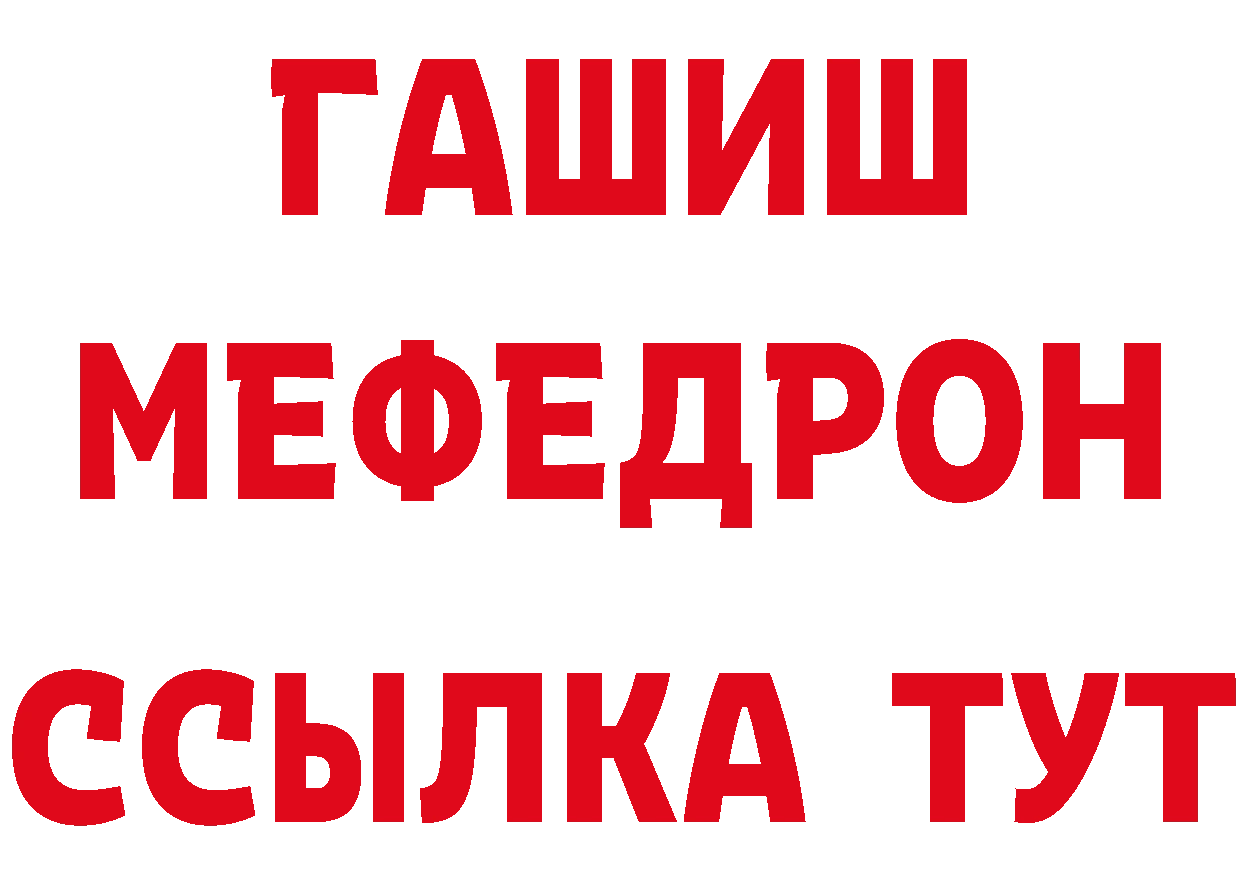 ГАШИШ
МЕФЕДРОН
ССЫЛКА ТУТ